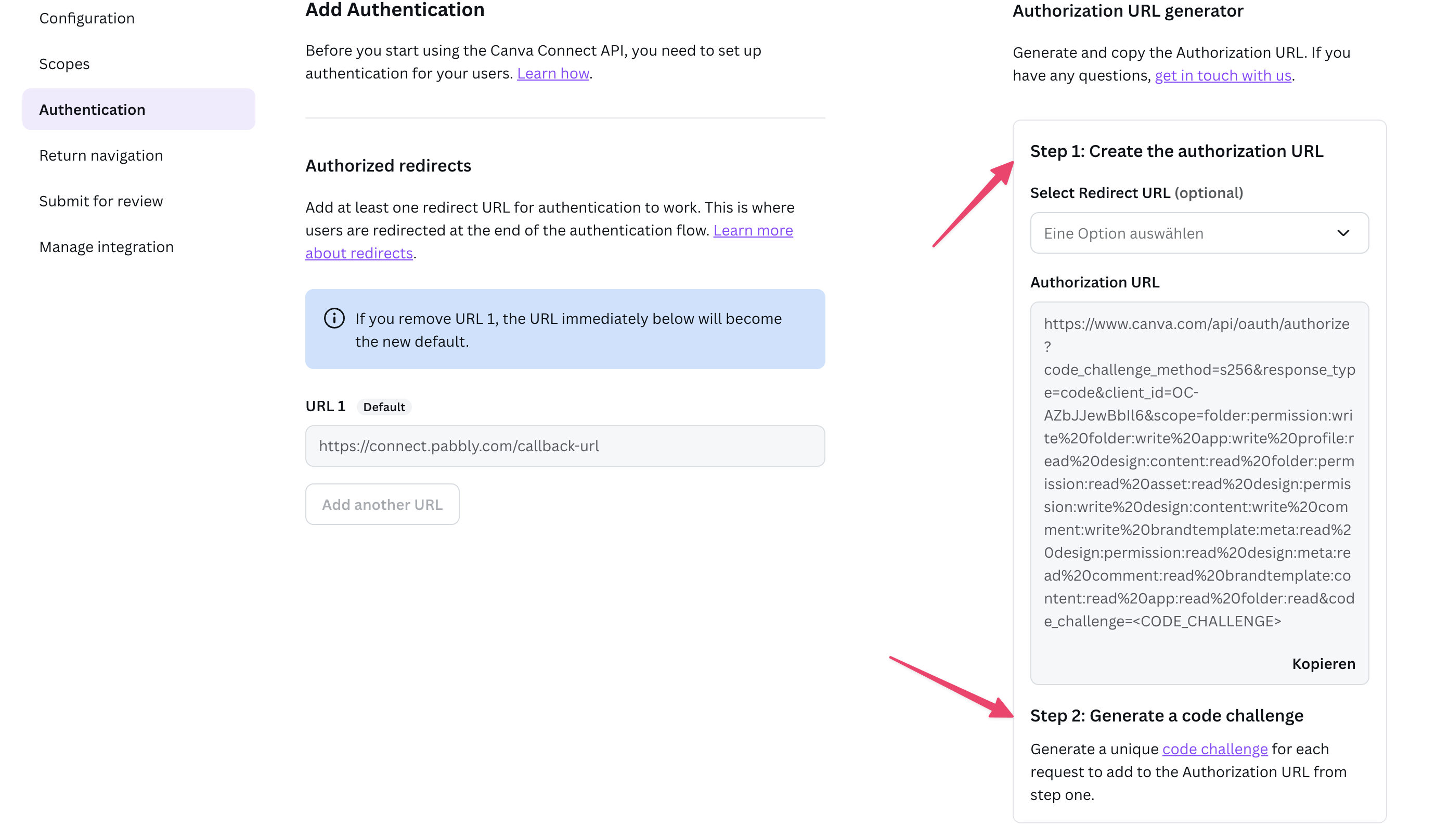 Configuration

Scopes

Authentication

Return navigation

Submit for review

Manage integration

Add Authentication

Before you start using the Canva Connect API, you need to set up authentication for your users. Learn how.

Authorized redirects

Add at least one redirect URL for authentication to work. This is where users are redirected at the end of the authentication flow. Learn more about redirects.

If you remove URL 1, the URL immediately below will become the new default.

URL 1 Default

https://connect.pabbly.com/callback-url

Add another URL

Authorization URL generator

Generate and copy the Authorization URL. If you have any questions, get in touch with us.

Step 1: Create the authorization URL

Select Redirect URL (optional)

Eine Option auswählen

Authorization URL

https://www.canva.com/api/oauth/authorize?code_challenge_method=s256&response_type=code&client_id=OC-AZbJJewBbIl6&scope=folder:permission:write%20folder:write%20app:write%20profile:read%20design:content:read%20folder:permission:read%20asset:read%20design:permission:write%20design:content:write%20comment:write%20brandtemplate:meta:read%20design:permission:read%20design:meta:read%20comment:read%20brandtemplate:content:read%20app:read%20folder:read&code_challenge=<CODE_CHALLENGE>

Kopieren

Step 2: Generate a code challenge

Generate a unique code challenge for each request to add to the Authorization URL from step one.